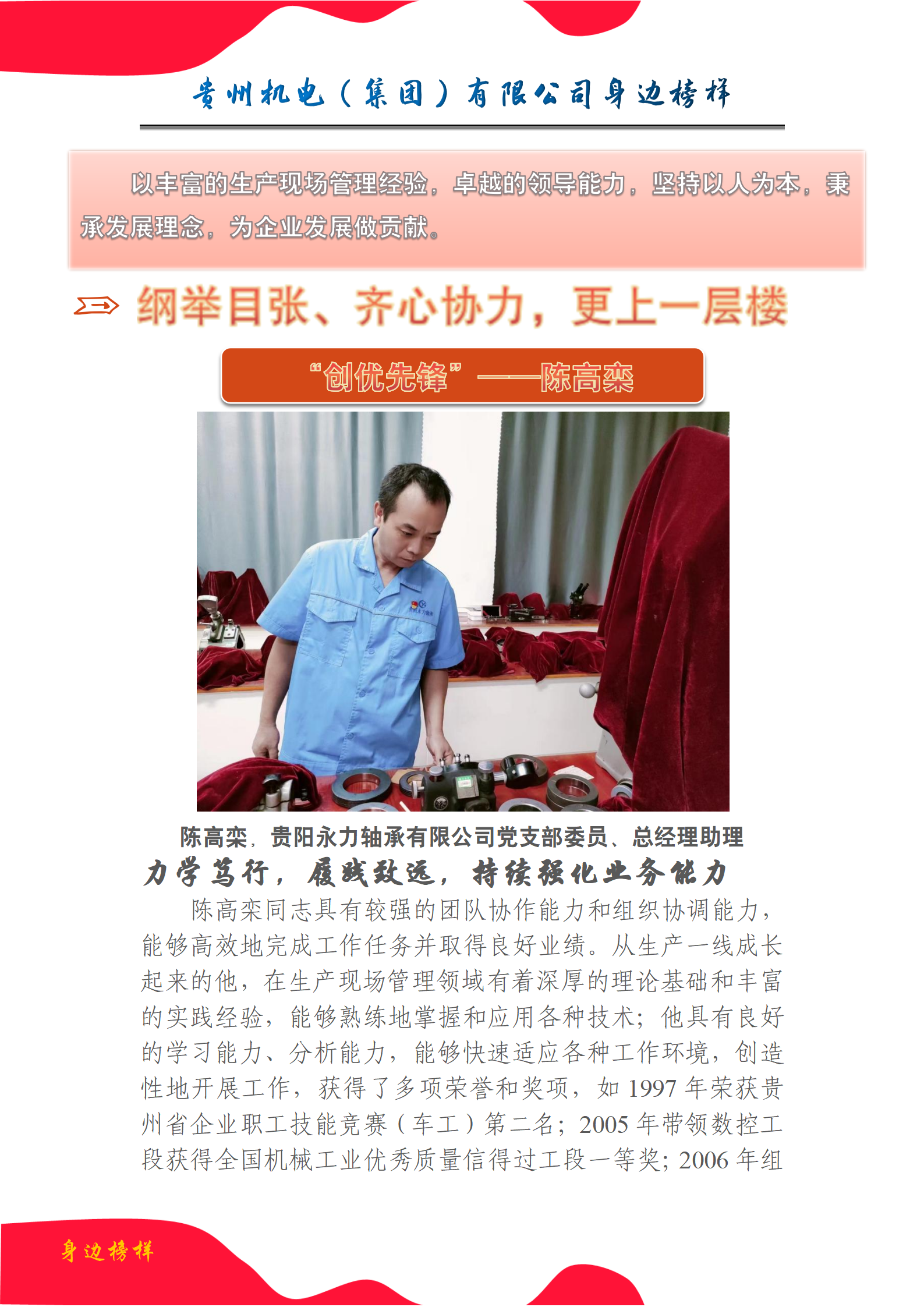 贵州机电（集团）有限公司身边榜样

以丰富的生产现场管理经验，卓越的领导能力，坚持以人为本，秉承发展理念，为企业发展做贡献。

纲举目张、齐心协力，更上一层楼

“创优先锋”——陈高栾

陈高栾，贵阳永力轴承有限公司党支部委员、总经理助理

力学笃行，履践致远，持续强化业务能力

陈高栾同志具有较强的团队协作能力和组织协调能力，能够高效地完成工作任务并取得良好业绩。从生产一线成长起来的他，在生产现场管理领域有着深厚的理论基础和丰富的实践经验，能够熟练地掌握和应用各种技术；他具有良好的学习能力、分析能力，能够快速适应各种工作环境，创造性地开展工作，获得了多项荣誉和奖项，如1997年荣获贵州省企业职工技能竞赛（车工）第二名；2005年带领数控工段获得全国机械工业优秀质量信得过工段一等奖；2006年组

身边榜样